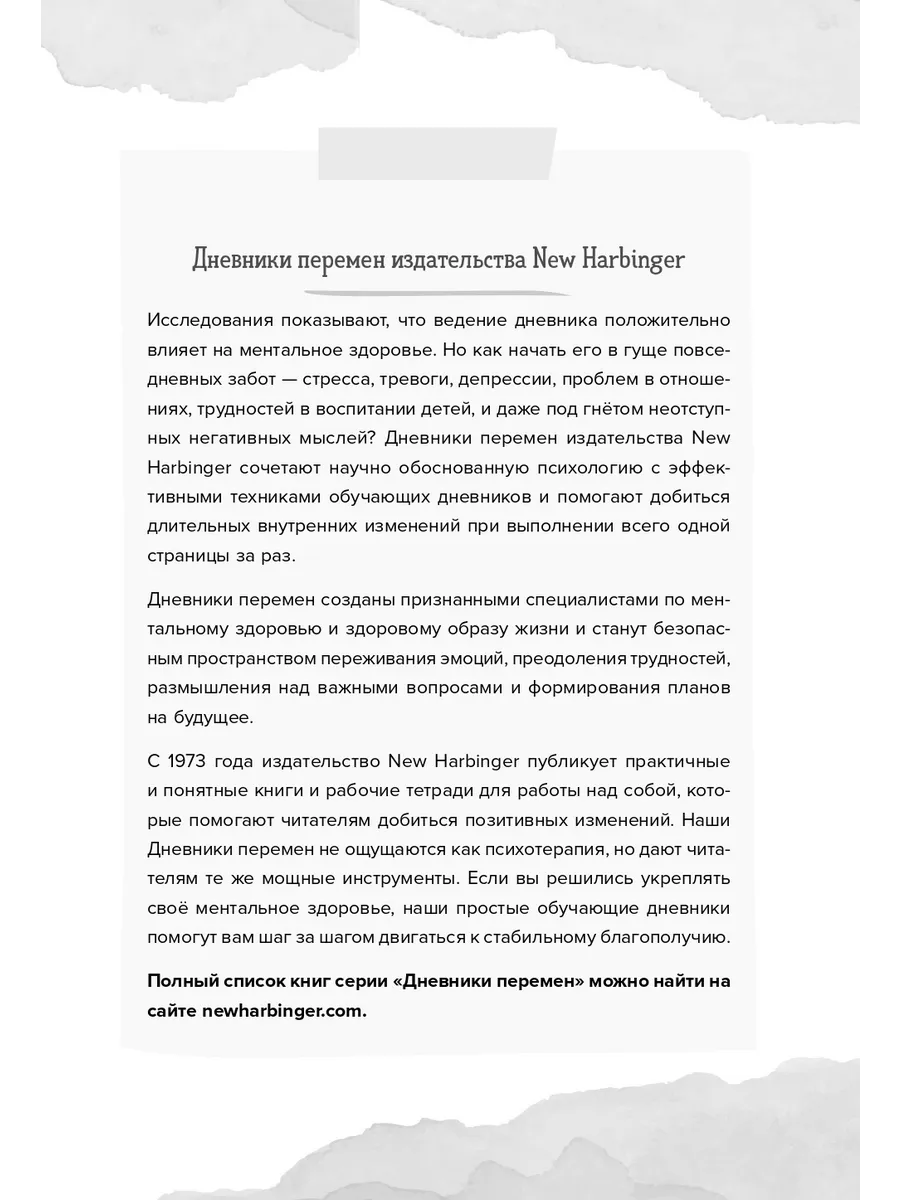 Дневники перемен издательства New Harbinger

Исследования показывают, что ведение дневника положительно влияет на ментальное здоровье. Но как начать его в гуще повседневных забот — стресса, тревоги, депрессии, проблем в отношениях, трудностей в воспитании детей, и даже под гнётом неотступных негативных мыслей? Дневники перемен издательства New Harbinger сочетают научно обоснованную психологию с эффективными техниками обучающих дневников и помогают добиться длительных внутренних изменений при выполнении всего одной страницы за раз.

Дневники перемен созданы признанными специалистами по ментальному здоровью и здоровому образу жизни и станут безопасным пространством переживания эмоций, преодоления трудностей, размышления над важными вопросами и формирования планов на будущее.

С 1973 года издательство New Harbinger публикует практичные и понятные книги и рабочие тетради для работы над собой, которые помогают читателям добиться позитивных изменений. Наши Дневники перемен не ощущаются как психотерапия, но дают читателям те же мощные инструменты. Если вы решились укреплять своё ментальное здоровье, наши простые обучающие дневники помогут вам шаг за шагом двигаться к стабильному благополучию.

Полный список книг серии «Дневники перемен» можно найти на сайте newharbinger.com.